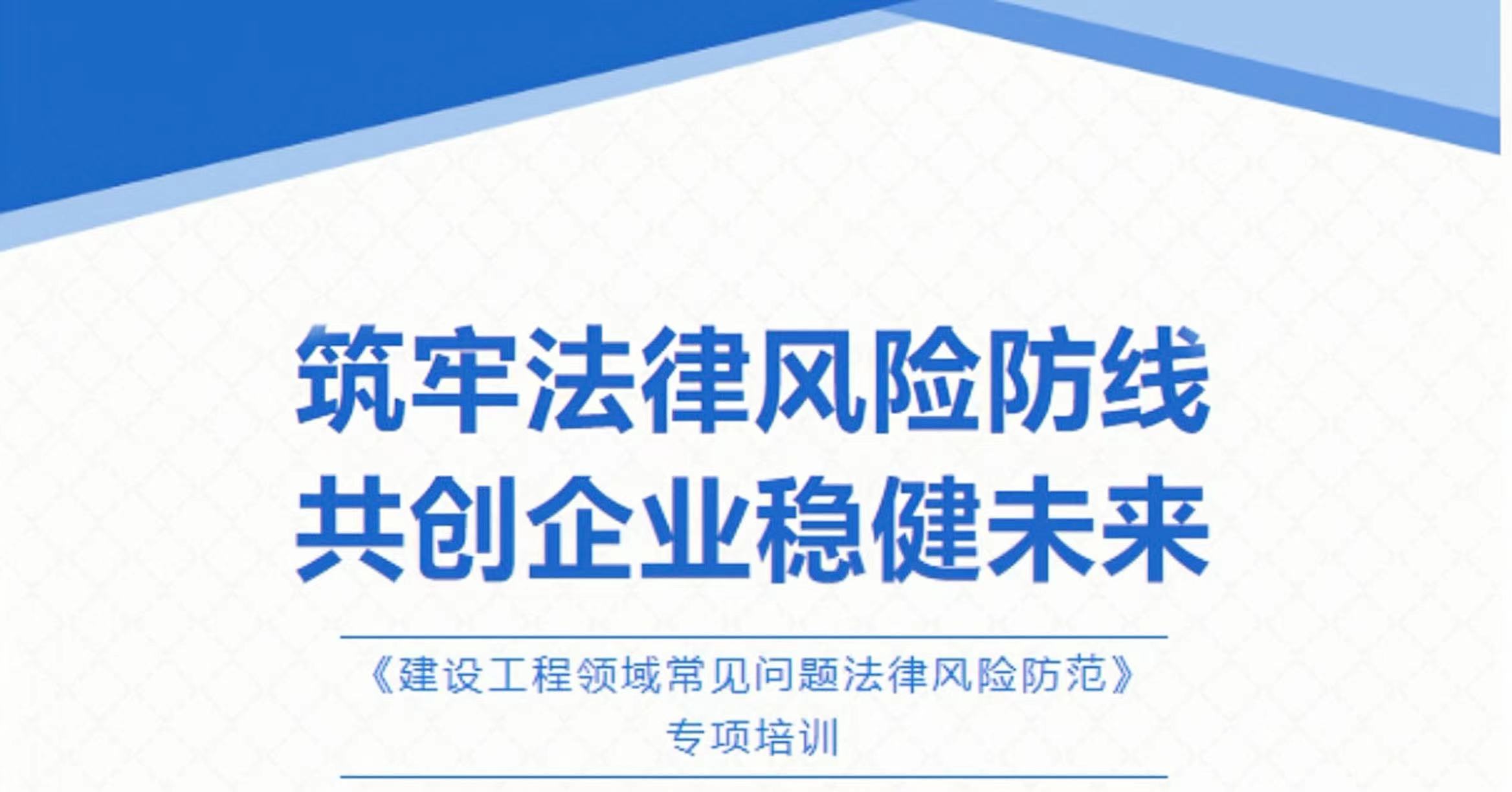 筑牢法律风险防线
共创企业稳健未来

《建设工程领域常见问题法律风险防范》
专项培训